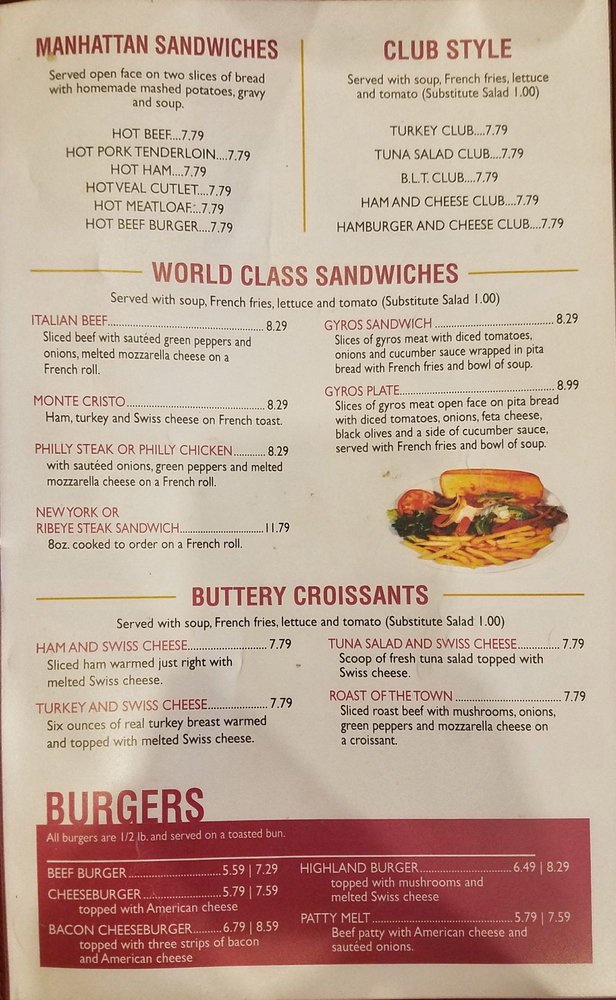 MANHATTAN SANDWICHES

Served open face on two slices of bread with homemade mashed potatoes, gravy and soup.

HOT BEEF....7.79
HOT PORK TENDERLOIN....7.79
HOT HAM....7.79
HOT VEAL CUTLET....7.79
HOT MEATLOAF....7.79
HOT BEEF BURGER....7.79

CLUB STYLE

Served with soup, French fries, lettuce and tomato (Substitute Salad 1.00)

TURKEY CLUB....7.79
TUNA SALAD CLUB....7.79
B.L.T. CLUB....7.79
HAM AND CHEESE CLUB....7.79
HAMBURGER AND CHEESE CLUB....7.79

WORLD CLASS SANDWICHES

Served with soup, French fries, lettuce and tomato (Substitute Salad 1.00)

ITALIAN BEEF 8.29
Sliced beef with sautéed green peppers and onions, melted mozzarella cheese on a French roll.

MONTE CRISTO 8.29
Ham, turkey and Swiss cheese on French toast.

PHILLY STEAK OR PHILLY CHICKEN 8.29
with sautéed onions, green peppers and melted mozzarella cheese on a French roll.

NEW YORK OR
RIBEYE STEAK SANDWICH 11.79
8oz. cooked to order on a French roll.

GYROS SANDWICH 8.29
Slices of gyros meat with diced tomatoes, onions and cucumber sauce wrapped in pita bread with French fries and bowl of soup.

GYROS PLATE 8.99
Slices of gyros meat open face on pita bread with diced tomatoes, onions, feta cheese, black olives and a side of cucumber sauce, served with French fries and bowl of soup.

BUTTERY CROISSANTS

Served with soup, French fries, lettuce and tomato (Substitute Salad 1.00)

HAM AND SWISS CHEESE 7.79
Sliced ham warmed just right with melted Swiss cheese.

TURKEY AND SWISS CHEESE 7.79
Six ounces of real turkey breast warmed and topped with melted Swiss cheese.

TUNA SALAD AND SWISS CHEESE 7.79
Scoop of fresh tuna salad topped with Swiss cheese.

ROAST OF THE TOWN 7.79
Sliced roast beef with mushrooms, onions, green peppers and mozzarella cheese on a croissant.

BURGERS

All burgers are 1/2 lb. and served on a toasted bun.

BEEF BURGER 5.59 | 7.29

CHEESEBURGER 5.79 | 7.59
topped with American cheese

BACON CHEESEBURGER 6.79 | 8.59
topped with three strips of bacon and American cheese

HIGHLAND BURGER 6.49 | 8.29
topped with mushrooms and melted Swiss cheese

PATTY MELT 5.79 | 7.59
Beef patty with American cheese and sautéed onions.